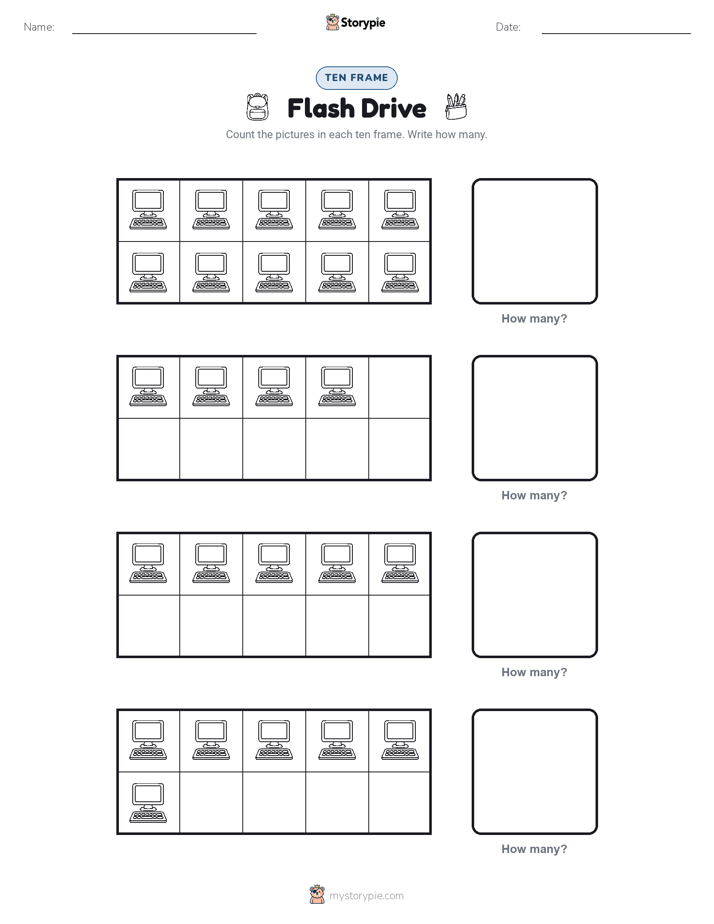 Name: ____ Storypie Date: ____

TEN FRAME

Flash Drive

Count the pictures in each ten frame. Write how many.

How many?

How many?

How many?

How many?

mystorypie.com